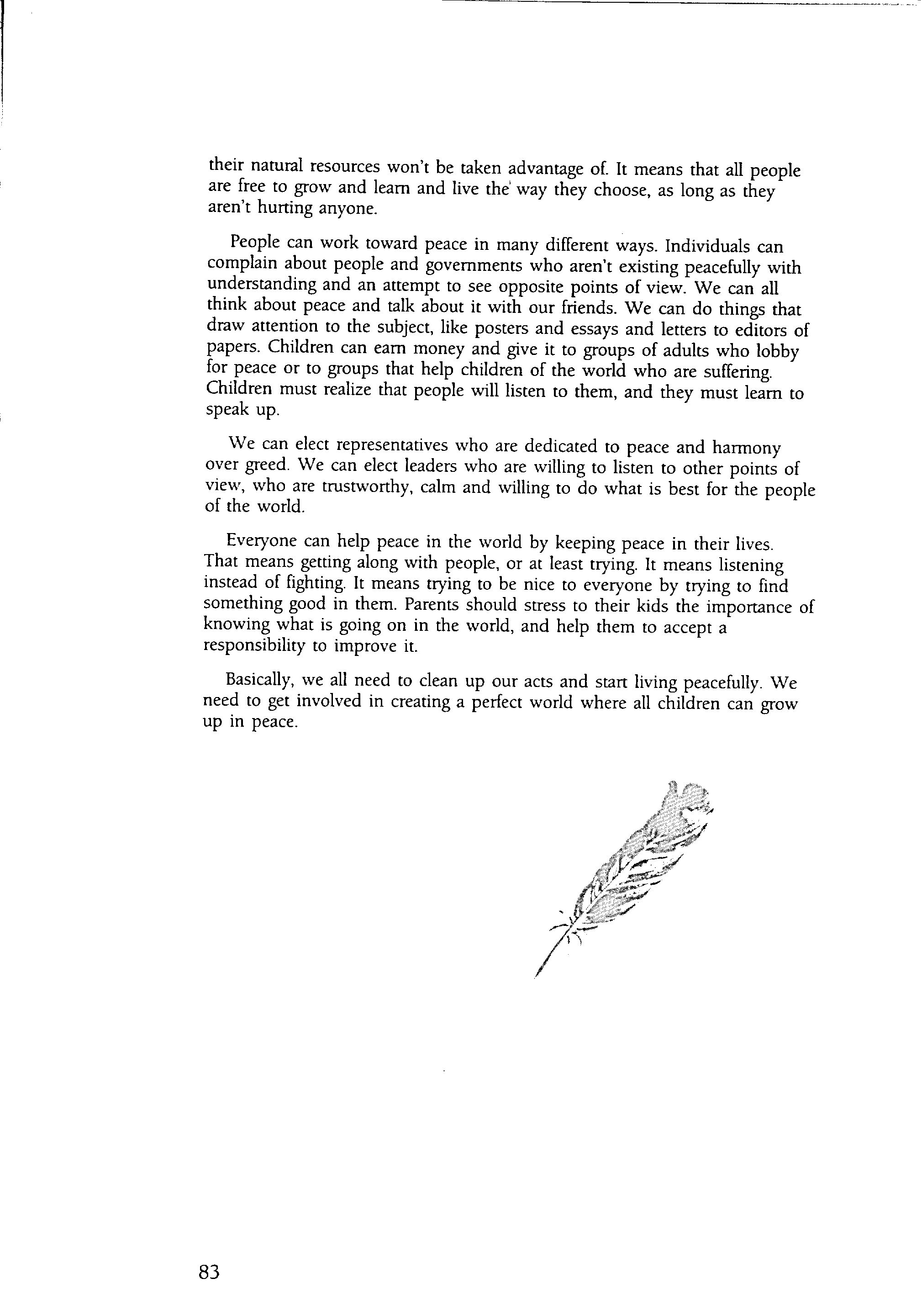 their natural resources won't be taken advantage of. It means that all people are free to grow and learn and live the way they choose, as long as they aren't hurting anyone.

People can work toward peace in many different ways. Individuals can complain about people and governments who aren't existing peacefully with understanding and an attempt to see opposite points of view. We can all think about peace and talk about it with our friends. We can do things that draw attention to the subject, like posters and essays and letters to editors of papers. Children can earn money and give it to groups of adults who lobby for peace or to groups that help children of the world who are suffering. Children must realize that people will listen to them, and they must learn to speak up.

We can elect representatives who are dedicated to peace and harmony over greed. We can elect leaders who are willing to listen to other points of view, who are trustworthy, calm and willing to do what is best for the people of the world.

Everyone can help peace in the world by keeping peace in their lives. That means getting along with people, or at least trying. It means listening instead of fighting. It means trying to be nice to everyone by trying to find something good in them. Parents should stress to their kids the importance of knowing what is going on in the world, and help them to accept a responsibility to improve it.

Basically, we all need to clean up our acts and start living peacefully. We need to get involved in creating a perfect world where all children can grow up in peace.

83